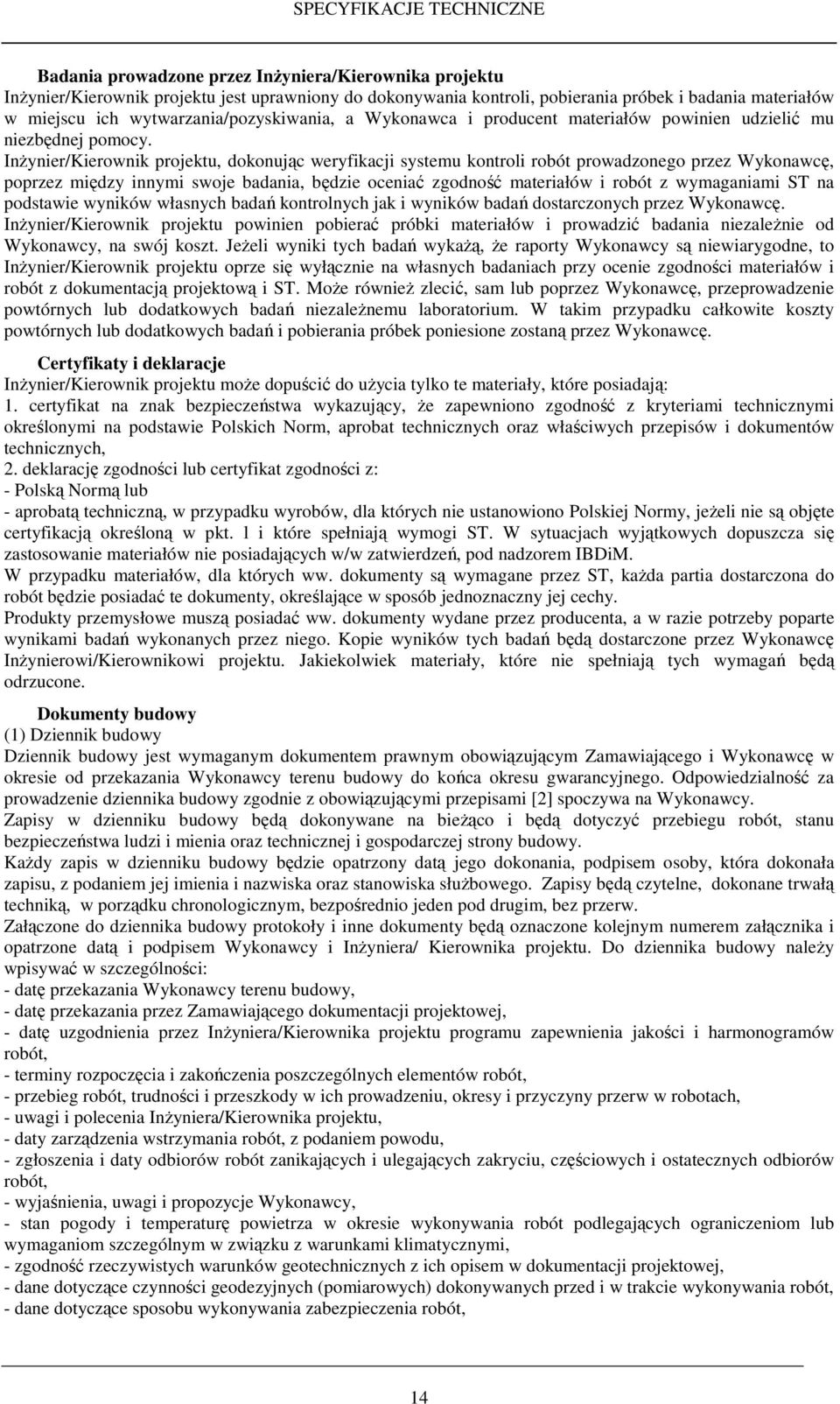 SPECYFIKACJE TECHNICZNE

Badania prowadzone przez Inżyniera/Kierownika projektu
Inżynier/Kierownik projektu jest uprawniony do dokonywania kontroli, pobierania próbek i badania materiałów w miejscu ich wytwarzania/pozyskiwania, a Wykonawca i producent materiałów powinien udzielić mu niezbędnej pomocy.
Inżynier/Kierownik projektu, dokonując weryfikacji systemu kontroli robót prowadzonego przez Wykonawcę, poprzez między innymi swoje badania, będzie oceniać zgodność materiałów i robót z wymaganiami ST na podstawie wyników własnych badań kontrolnych jak i wyników badań dostarczonych przez Wykonawcę.
Inżynier/Kierownik projektu powinien pobierać próbki materiałów i prowadzić badania niezależnie od Wykonawcy, na swój koszt. Jeżeli wyniki tych badań wykażą, że raporty Wykonawcy są niewiarygodne, to Inżynier/Kierownik projektu oprze się wyłącznie na własnych badaniach przy ocenie zgodności materiałów i robót z dokumentacją projektową i ST. Może również zlecić, sam lub poprzez Wykonawcę, przeprowadzenie powtórnych lub dodatkowych badań niezależnemu laboratorium. W takim przypadku całkowite koszty powtórnych lub dodatkowych badań i pobierania próbek poniesione zostaną przez Wykonawcę.

Certyfikaty i deklaracje
Inżynier/Kierownik projektu może dopuścić do użycia tylko te materiały, które posiadają:
1. certyfikat na znak bezpieczeństwa wykazujący, że zapewniono zgodność z kryteriami technicznymi określonymi na podstawie Polskich Norm, aprobat technicznych oraz właściwych przepisów i dokumentów technicznych,
2. deklarację zgodności lub certyfikat zgodności z:
- Polską Normą lub
- aprobatą techniczną, w przypadku wyrobów, dla których nie ustanowiono Polskiej Normy, jeżeli nie są objęte certyfikacją określoną w pkt. 1 i które spełniają wymogi ST. W sytuacjach wyjątkowych dopuszcza się zastosowanie materiałów nie posiadających w/w zatwierdzeń, pod nadzorem IBDiM.
W przypadku materiałów, dla których ww. dokumenty są wymagane przez ST, każda partia dostarczona do robót będzie posiadać te dokumenty, określające w sposób jednoznaczny jej cechy.
Produkty przemysłowe muszą posiadać ww. dokumenty wydane przez producenta, a w razie potrzeby poparte wynikami badań wykonanych przez niego. Kopie wyników tych badań będą dostarczone przez Wykonawcę Inżynierowi/Kierownikowi projektu. Jakiekolwiek materiały, które nie spełniają tych wymagań będą odrzucone.

Dokumenty budowy
(1) Dziennik budowy
Dziennik budowy jest wymaganym dokumentem prawnym obowiązującym Zamawiającego i Wykonawcę w okresie od przekazania Wykonawcy terenu budowy do końca okresu gwarancyjnego. Odpowiedzialność za prowadzenie dziennika budowy zgodnie z obowiązującymi przepisami [2] spoczywa na Wykonawcy.
Zapisy w dzienniku budowy będą dokonywane na bieżąco i będą dotyczyć przebiegu robót, stanu bezpieczeństwa ludzi i mienia oraz technicznej i gospodarczej strony budowy.
Każdy zapis w dzienniku budowy będzie opatrzony datą jego dokonania, podpisem osoby, która dokonała zapisu, z podaniem jej imienia i nazwiska oraz stanowiska służbowego. Zapisy będą czytelne, dokonane trwałą techniką, w porządku chronologicznym, bezpośrednio jeden pod drugim, bez przerw.
Załączone do dziennika budowy protokoły i inne dokumenty będą oznaczone kolejnym numerem załącznika i opatrzone datą i podpisem Wykonawcy i Inżyniera/ Kierownika projektu. Do dziennika budowy należy wpisywać w szczególności:
- datę przekazania Wykonawcy terenu budowy,
- datę przekazania przez Zamawiającego dokumentacji projektowej,
- datę uzgodnienia przez Inżyniera/Kierownika projektu programu zapewnienia jakości i harmonogramów robót,
- terminy rozpoczęcia i zakończenia poszczególnych elementów robót,
- przebieg robót, trudności i przeszkody w ich prowadzeniu, okresy i przyczyny przerw w robotach,
- uwagi i polecenia Inżyniera/Kierownika projektu,
- daty zarządzenia wstrzymania robót, z podaniem powodu,
- zgłoszenia i daty odbiorów robót zanikających i ulegających zakryciu, częściowych i ostatecznych odbiorów robót,
- wyjaśnienia, uwagi i propozycje Wykonawcy,
- stan pogody i temperaturę powietrza w okresie wykonywania robót podlegających ograniczeniom lub wymaganiom szczególnym w związku z warunkami klimatycznymi,
- zgodność rzeczywistych warunków geotechnicznych z ich opisem w dokumentacji projektowej,
- dane dotyczące czynności geodezyjnych (pomiarowych) dokonywanych przed i w trakcie wykonywania robót,
- dane dotyczące sposobu wykonywania zabezpieczenia robót,

14